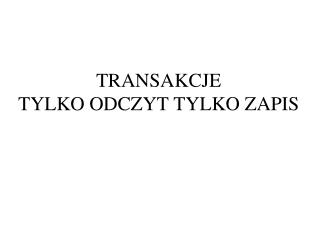 TRANSAKCJE
TYLKO ODCZYT TYLKO ZAPIS